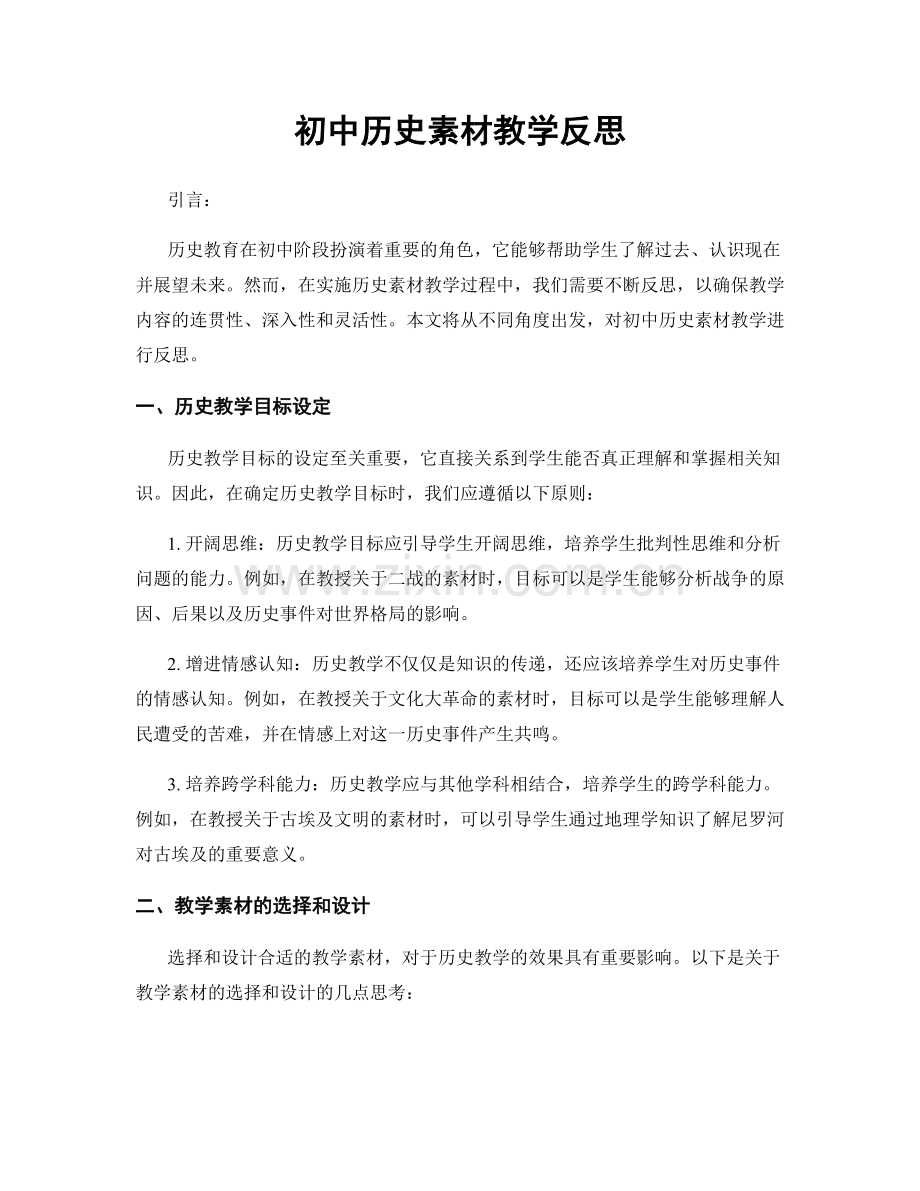 初中历史素材教学反思

引言：

历史教育在初中阶段扮演着重要的角色，它能够帮助学生了解过去、认识现在并展望未来。然而，在实施历史素材教学过程中，我们需要不断反思，以确保教学内容的连贯性、深入性和灵活性。本文将从不同角度出发，对初中历史素材教学进行反思。

一、历史教学目标设定

历史教学目标的设定至关重要，它直接关系到学生能否真正理解和掌握相关知识。因此，在确定历史教学目标时，我们应遵循以下原则：

1.开阔思维：历史教学目标应引导学生开阔思维，培养学生批判性思维和分析问题的能力。例如，在教授关于二战的素材时，目标可以是学生能够分析战争的原因、后果以及历史事件对世界格局的影响。

2.增进情感认知：历史教学不仅仅是知识的传递，还应该培养学生对历史事件的情感认知。例如，在教授关于文化大革命的素材时，目标可以是学生能够理解人民遭受的苦难，并在情感上对这一历史事件产生共鸣。

3.培养跨学科能力：历史教学应与其他学科相结合，培养学生的跨学科能力。例如，在教授关于古埃及文明的素材时，可以引导学生通过地理学知识了解尼罗河对古埃及的重要意义。

二、教学素材的选择和设计

选择和设计合适的教学素材，对于历史教学的效果具有重要影响。以下是关于教学素材的选择和设计的几点思考：

www.zixin.com.cn